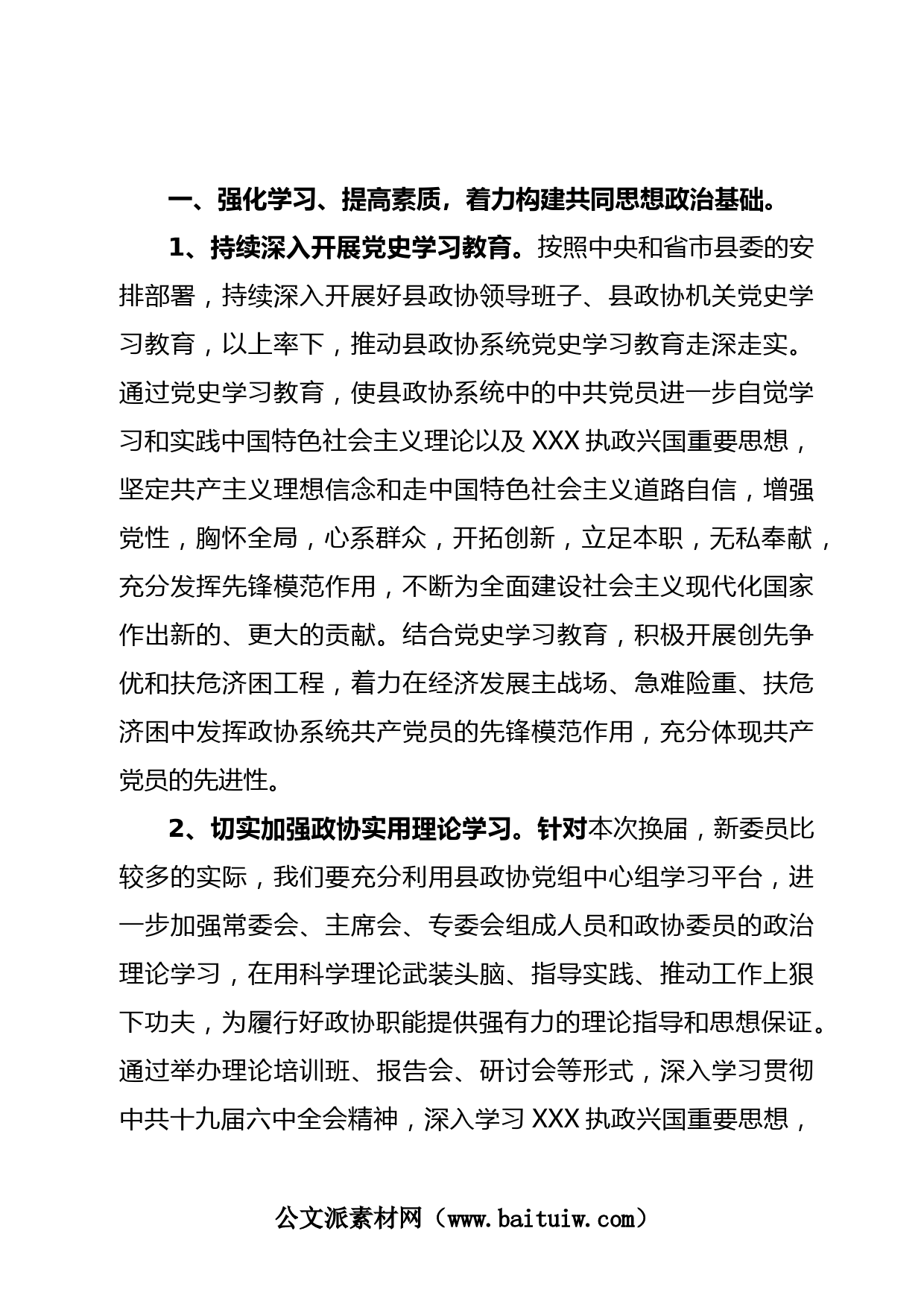 一、强化学习、提高素质，着力构建共同思想政治基础。

1、持续深入开展党史学习教育。按照中央和省市县委的安排部署，持续深入开展好县政协领导班子、县政协机关党史学习教育，以上率下，推动县政协系统党史学习教育走深走实。通过党史学习教育，使县政协系统中的中共党员进一步自觉学习和实践中国特色社会主义理论以及 XXX 执政兴国重要思想，坚定共产主义理想信念和走中国特色社会主义道路自信，增强党性，胸怀全局，心系群众，开拓创新，立足本职，无私奉献，充分发挥先锋模范作用，不断为全面建设社会主义现代化国家作出新的、更大的贡献。结合党史学习教育，积极开展创先争优和扶危济困工程，着力在经济发展主战场、急难险重、扶危济困中发挥政协系统共产党员的先锋模范作用，充分体现共产党员的先进性。

2、切实加强政协实用理论学习。针对本次换届，新委员比较多的实际，我们要充分利用县政协党组中心组学习平台，进一步加强常委会、主席会、专委会组成人员和政协委员的政治理论学习，在用科学理论武装头脑、指导实践、推动工作上狠下功夫，为履行好政协职能提供强有力的理论指导和思想保证。通过举办理论培训班、报告会、研讨会等形式，深入学习贯彻中共十九届六中全会精神，深入学习 XXX 执政兴国重要思想，

公文派素材网（www.baituiw.com）